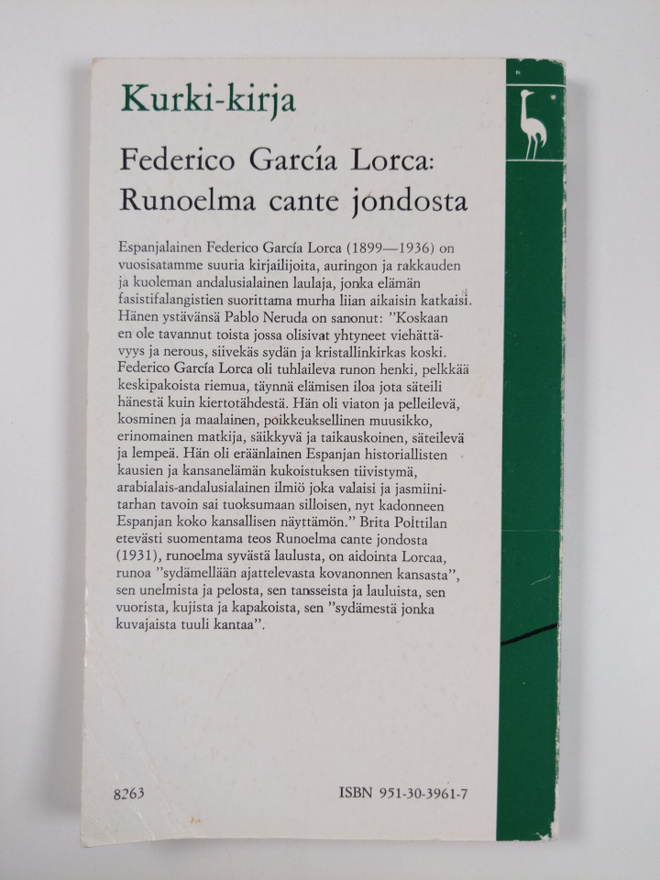 Kurki-kirja

Federico García Lorca:
Runoelma cante jondosta

Espanjalainen Federico García Lorca (1899—1936) on vuosisatamme suuria kirjailijoita, auringon ja rakkauden ja kuoleman andalusialainen laulaja, jonka elämän fasistifalangistien suorittama murha liian aikaisin katkaisi. Hänen ystävänsä Pablo Neruda on sanonut: "Koskaan en ole tavannut toista jossa olisivat yhtyneet viehättävyys ja nerous, siivekäs sydän ja kristallinkirkas koski. Federico García Lorca oli tuhlaileva runon henki, pelkkää keskipakoista riemua, täynnä elämisen iloa jota säteili hänestä kuin kiertotähdestä. Hän oli viaton ja pelleilevä, kosminen ja maalainen, poikkeuksellinen muusikko, erinomainen matkija, säikkyvä ja taikauskoinen, säteilevä ja lempeä. Hän oli eräänlainen Espanjan historiallisten kausien ja kansanelämän kukoistuksen tiivistymä, arabialais-andalusialainen ilmiö joka valaisi ja jasmiinitarhan tavoin sai tuoksumaan silloisen, nyt kadonneen Espanjan koko kansallisen näyttämön." Brita Polttilan etevästi suomentama teos Runoelma cante jondosta (1931), runoelma syvästä laulusta, on aidointa Lorcaa, runoa "sydämellään ajattelevasta kovanonnen kansasta", sen unelmista ja pelosta, sen tansseista ja lauluista, sen vuorista, kujista ja kapakoista, sen "sydämestä jonka kuvajaista tuuli kantaa".

8263

ISBN 951-30-3961-7